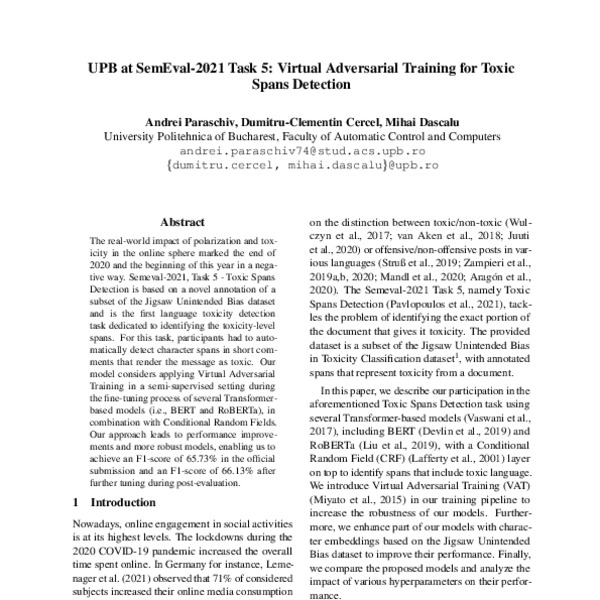 UPB at SemEval-2021 Task 5: Virtual Adversarial Training for Toxic Spans Detection

Andrei Paraschiv, Dumitru-Clementin Cercel, Mihai Dascalu
University Politehnica of Bucharest, Faculty of Automatic Control and Computers
andrei.paraschiv74@stud.acs.upb.ro
{dumitru.cercel, mihai.dascalu}@upb.ro

Abstract

The real-world impact of polarization and toxicity in the online sphere marked the end of 2020 and the beginning of this year in a negative way. Semeval-2021, Task 5 - Toxic Spans Detection is based on a novel annotation of a subset of the Jigsaw Unintended Bias dataset and is the first language toxicity detection task dedicated to identifying the toxicity-level spans. For this task, participants had to automatically detect character spans in short comments that render the message as toxic. Our model considers applying Virtual Adversarial Training in a semi-supervised setting during the fine-tuning process of several Transformer-based models (i.e., BERT and RoBERTa), in combination with Conditional Random Fields. Our approach leads to performance improvements and more robust models, enabling us to achieve an F1-score of 65.73% in the official submission and an F1-score of 66.13% after further tuning during post-evaluation.

1 Introduction

Nowadays, online engagement in social activities is at its highest levels. The lockdowns during the 2020 COVID-19 pandemic increased the overall time spent online. In Germany for instance, Lemenager et al. (2021) observed that 71% of considered subjects increased their online media consumption

on the distinction between toxic/non-toxic (Wulczyn et al., 2017; van Aken et al., 2018; Juuti et al., 2020) or offensive/non-offensive posts in various languages (Struß et al., 2019; Zampieri et al., 2019a,b, 2020; Mandl et al., 2020; Aragón et al., 2020). The Semeval-2021 Task 5, namely Toxic Spans Detection (Pavlopoulos et al., 2021), tackles the problem of identifying the exact portion of the document that gives it toxicity. The provided dataset is a subset of the Jigsaw Unintended Bias in Toxicity Classification dataset$^1$, with annotated spans that represent toxicity from a document.

In this paper, we describe our participation in the aforementioned Toxic Spans Detection task using several Transformer-based models (Vaswani et al., 2017), including BERT (Devlin et al., 2019) and RoBERTa (Liu et al., 2019), with a Conditional Random Field (CRF) (Lafferty et al., 2001) layer on top to identify spans that include toxic language. We introduce Virtual Adversarial Training (VAT) (Miyato et al., 2015) in our training pipeline to increase the robustness of our models. Furthermore, we enhance part of our models with character embeddings based on the Jigsaw Unintended Bias dataset to improve their performance. Finally, we compare the proposed models and analyze the impact of various hyperparameters on their performance.